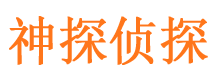 神探侦探